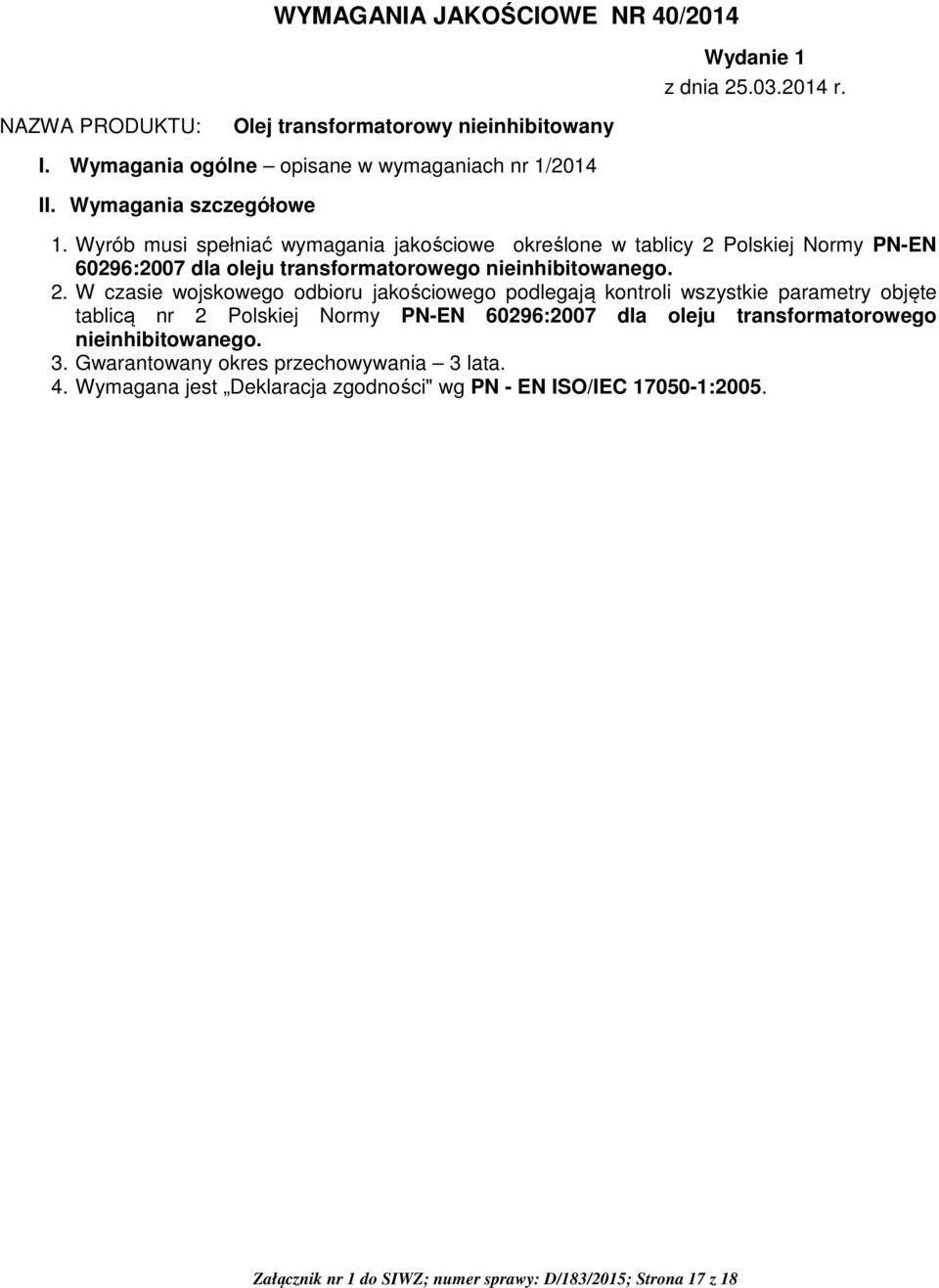 WYMAGANIA JAKOŚCIOWE NR 40/2014

Wydanie 1
z dnia 25.03.2014 r.

NAZWA PRODUKTU: Olej transformatorowy nieinhibitowany

I. Wymagania ogólne – opisane w wymaganiach nr 1/2014

II. Wymagania szczegółowe

1. Wyrób musi spełniać wymagania jakościowe określone w tablicy 2 Polskiej Normy PN-EN 60296:2007 dla oleju transformatorowego nieinhibitowanego.
2. W czasie wojskowego odbioru jakościowego podlegają kontroli wszystkie parametry objęte tablicą nr 2 Polskiej Normy PN-EN 60296:2007 dla oleju transformatorowego nieinhibitowanego.
3. Gwarantowany okres przechowywania – 3 lata.
4. Wymagana jest „Deklaracja zgodności" wg PN - EN ISO/IEC 17050-1:2005.

Załącznik nr 1 do SIWZ; numer sprawy: D/183/2015; Strona 17 z 18